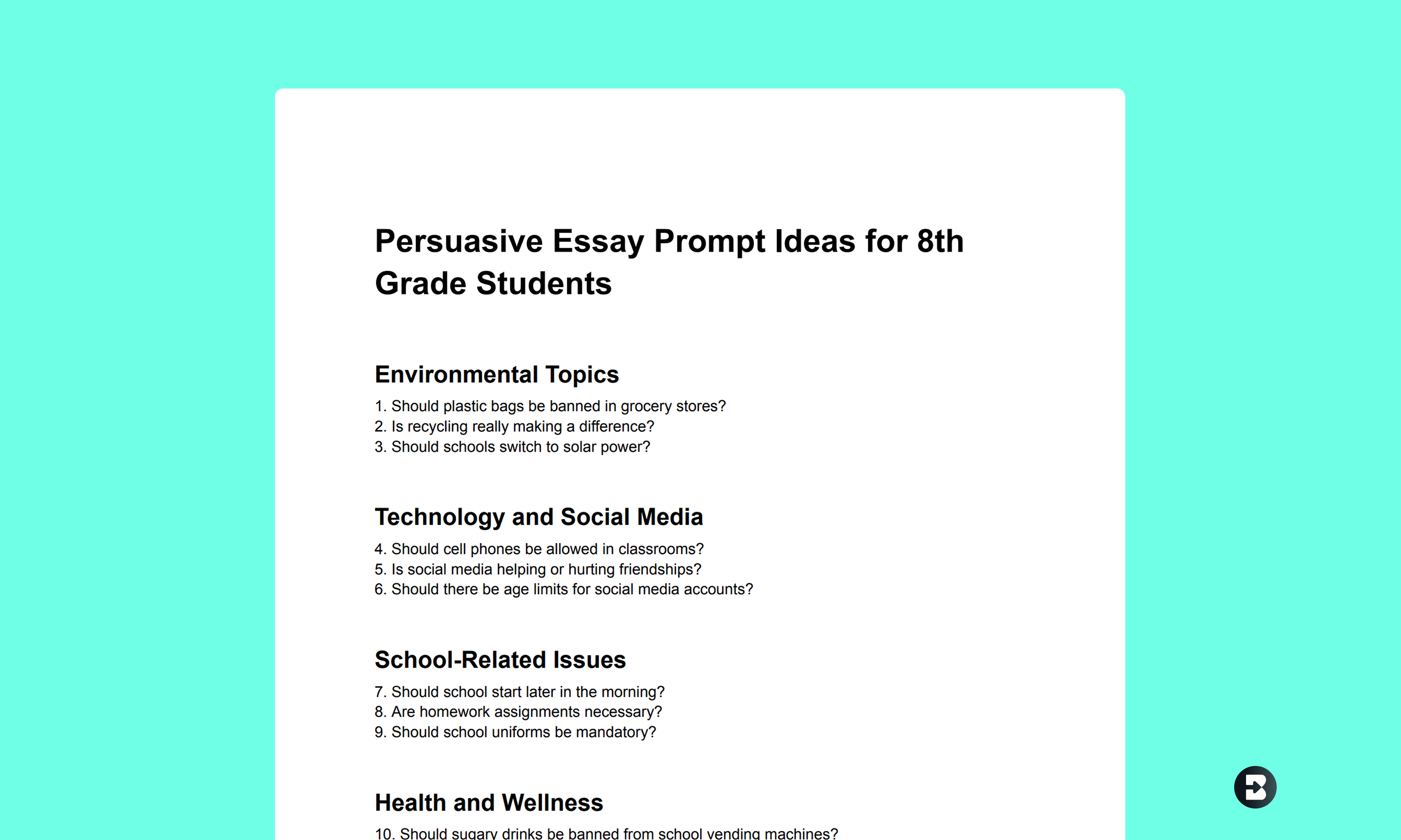 Persuasive Essay Prompt Ideas for 8th Grade Students

Environmental Topics

1. Should plastic bags be banned in grocery stores?
2. Is recycling really making a difference?
3. Should schools switch to solar power?

Technology and Social Media

4. Should cell phones be allowed in classrooms?
5. Is social media helping or hurting friendships?
6. Should there be age limits for social media accounts?

School-Related Issues

7. Should school start later in the morning?
8. Are homework assignments necessary?
9. Should school uniforms be mandatory?

Health and Wellness

10. Should sugary drinks be banned from school vending machines?